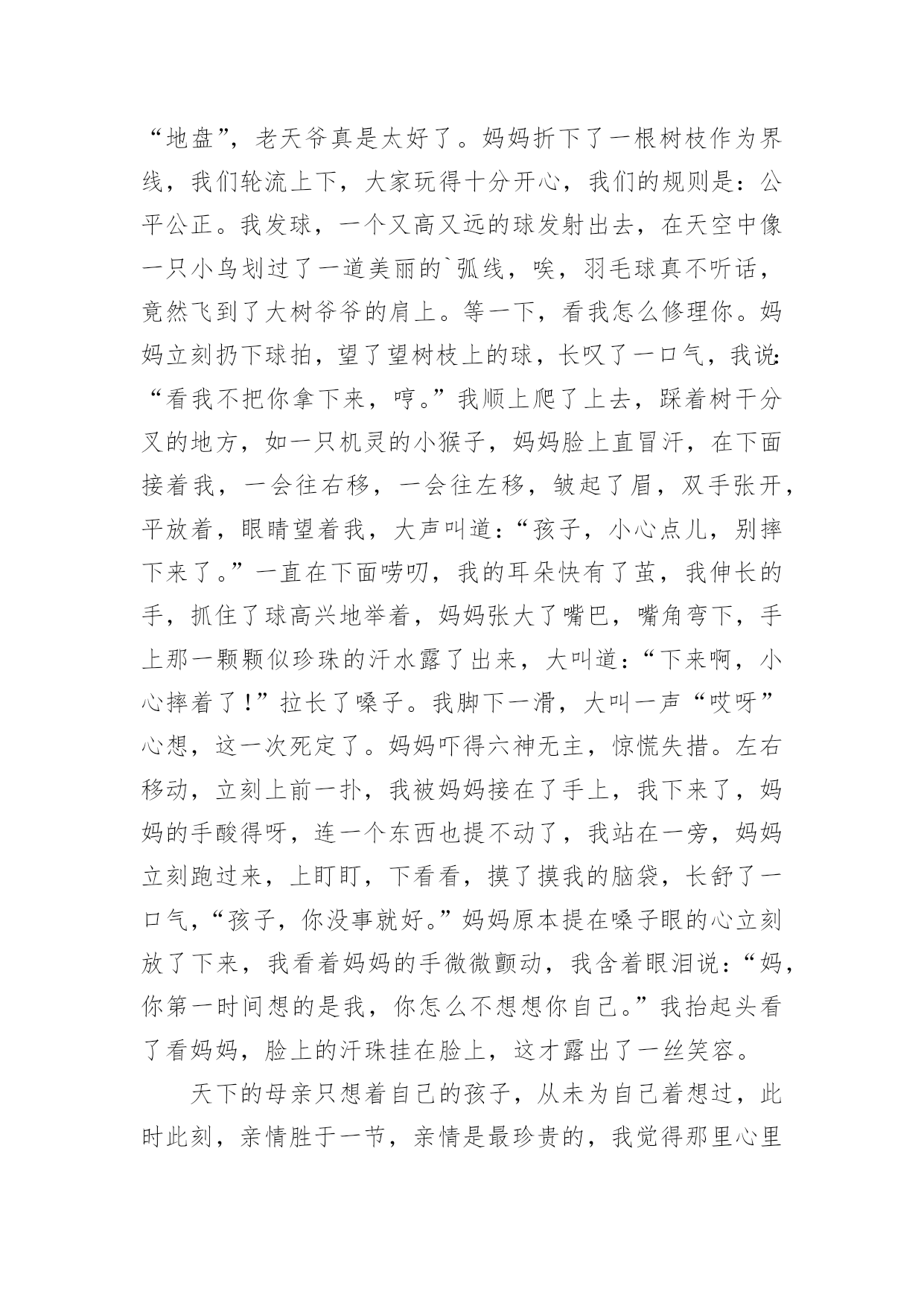 “地盘”，老天爷真是太好了。妈妈折下了一根树枝作为界线，我们轮流上下，大家玩得十分开心，我们的规则是：公平公正。我发球，一个又高又远的球发射出去，在天空中像一只小鸟划过了一道美丽的`弧线，唉，羽毛球真不听话，竟然飞到了大树爷爷的肩上。等一下，看我怎么修理你。妈妈立刻扔下球拍，望了望树枝上的球，长叹了一口气，我说：“看我不把你拿下来，哼。”我顺上爬了上去，踩着树干分叉的地方，如一只机灵的小猴子，妈妈脸上直冒汗，在下面接着我，一会往右移，一会往左移，皱起了眉，双手张开，平放着，眼睛望着我，大声叫道：“孩子，小心点儿，别摔下来了。”一直在下面唠叨，我的耳朵快有了茧，我伸长的手，抓住了球高兴地举着，妈妈张大了嘴巴，嘴角弯下，手上那一颗颗似珍珠的汗水露了出来，大叫道：“下来啊，小心摔着了！”拉长了嗓子。我脚下一滑，大叫一声“哎呀”心想，这一次死定了。妈妈吓得六神无主，惊慌失措。左右移动，立刻上前一扑，我被妈妈接在了手上，我下来了，妈妈的手酸得呀，连一个东西也提不动了，我站在一旁，妈妈立刻跑过来，上盯盯，下看看，摸了摸我的脑袋，长舒了一口气，“孩子，你没事就好。”妈妈原本提在嗓子眼的心立刻放了下来，我看着妈妈的手微微颤动，我含着眼泪说：“妈，你第一时间想的是我，你怎么不想想你自己。”我抬起头看了看妈妈，脸上的汗珠挂在脸上，这才露出了一丝笑容。

天下的母亲只想着自己的孩子，从未为自己着想过，此时此刻，亲情胜于一节，亲情是最珍贵的，我觉得那里心里